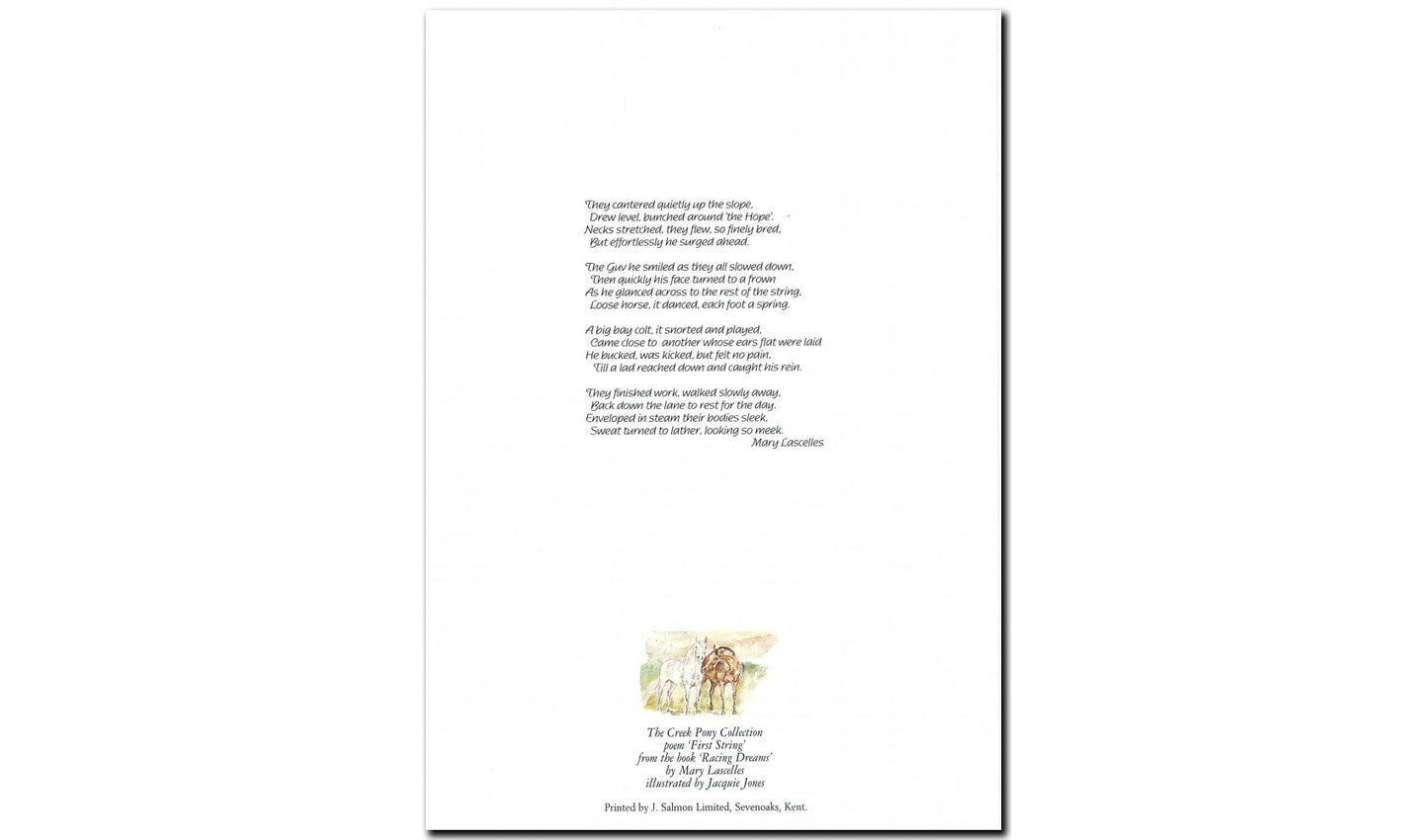 They cantered quietly up the slope,
Drew level, bunched around 'the Hope'.
Necks stretched, they flew, so finely bred,
But effortlessly he surged ahead.

The Guv he smiled as they all slowed down,
Then quickly his face turned to a frown
As he glanced across to the rest of the string,
Loose horse, it danced, each foot a spring.

A big bay colt, it snorted and played,
Came close to another whose ears flat were laid
He bucked, was kicked, but felt no pain,
Till a lad reached down and caught his rein.

They finished work, walked slowly away,
Back down the lane to rest for the day,
Enveloped in steam their bodies sleek,
Sweat turned to lather, looking so meek.
Mary Lascelles

The Creek Pony Collection
poem 'First String'
from the book 'Racing Dreams'
by Mary Lascelles
illustrated by Jacquie Jones

Printed by J. Salmon Limited, Sevenoaks, Kent.